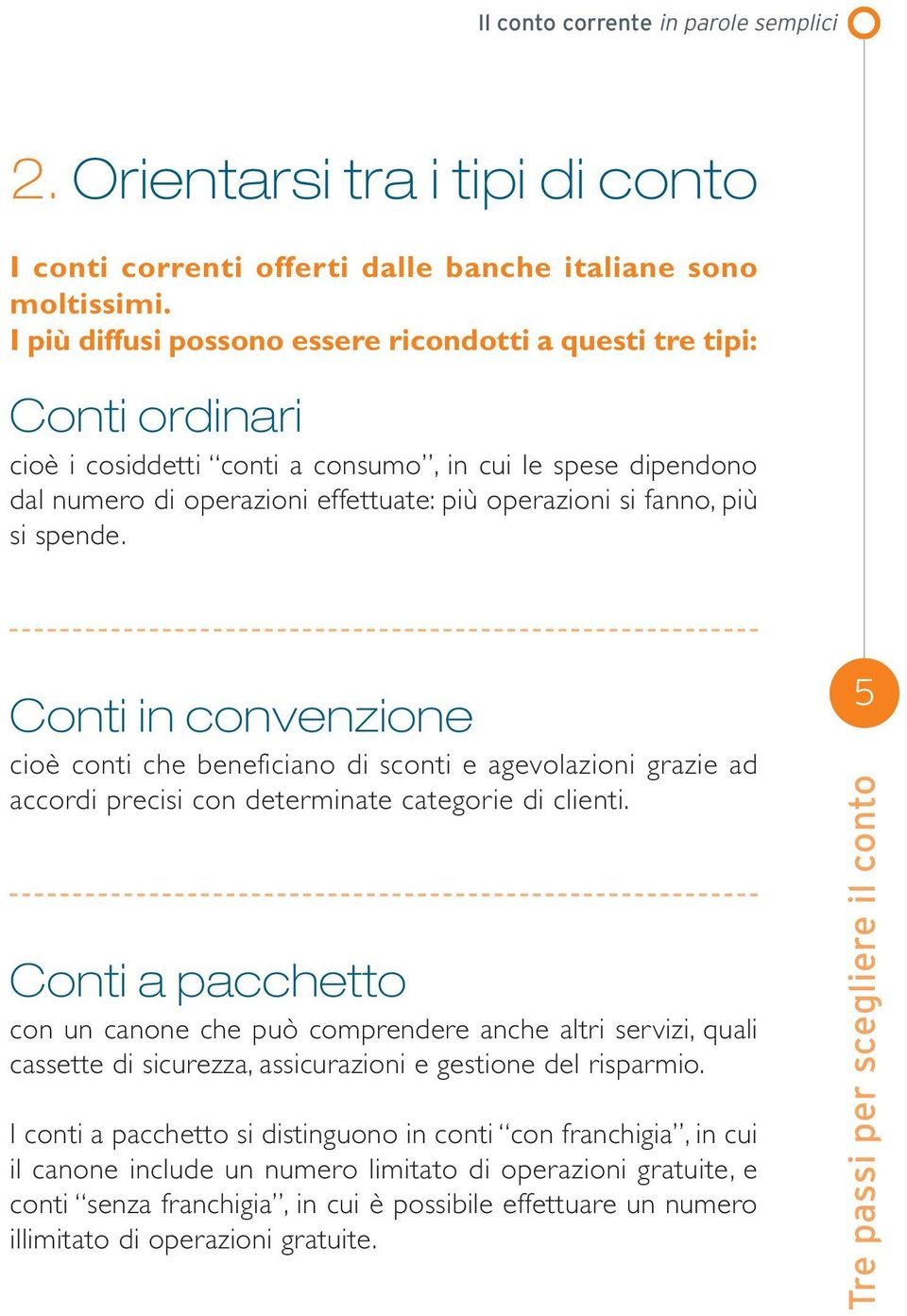 Il conto corrente in parole semplici

2. Orientarsi tra i tipi di conto

I conti correnti offerti dalle banche italiane sono moltissimi.
I più diffusi possono essere ricondotti a questi tre tipi:

Conti ordinari

cioè i cosiddetti “conti a consumo”, in cui le spese dipendono dal numero di operazioni effettuate: più operazioni si fanno, più si spende.

Conti in convenzione

cioè conti che beneficiano di sconti e agevolazioni grazie ad accordi precisi con determinate categorie di clienti.

Conti a pacchetto

con un canone che può comprendere anche altri servizi, quali cassette di sicurezza, assicurazioni e gestione del risparmio.

I conti a pacchetto si distinguono in conti “con franchigia”, in cui il canone include un numero limitato di operazioni gratuite, e conti “senza franchigia”, in cui è possibile effettuare un numero illimitato di operazioni gratuite.

5

Tre passi per scegliere il conto